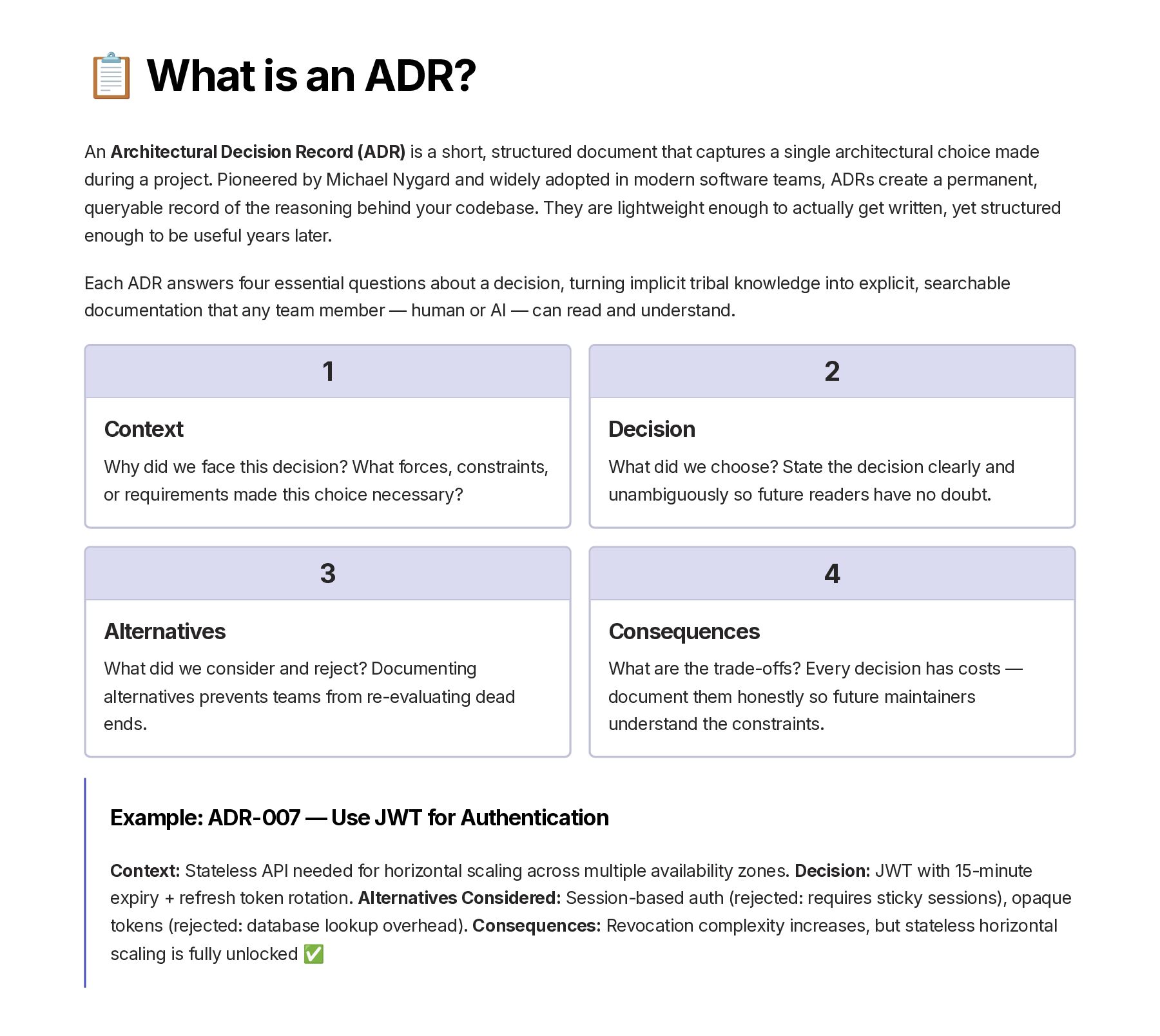 📋 What is an ADR?

An Architectural Decision Record (ADR) is a short, structured document that captures a single architectural choice made during a project. Pioneered by Michael Nygard and widely adopted in modern software teams, ADRs create a permanent, queryable record of the reasoning behind your codebase. They are lightweight enough to actually get written, yet structured enough to be useful years later.

Each ADR answers four essential questions about a decision, turning implicit tribal knowledge into explicit, searchable documentation that any team member — human or AI — can read and understand.

1

Context

Why did we face this decision? What forces, constraints, or requirements made this choice necessary?

2

Decision

What did we choose? State the decision clearly and unambiguously so future readers have no doubt.

3

Alternatives

What did we consider and reject? Documenting alternatives prevents teams from re-evaluating dead ends.

4

Consequences

What are the trade-offs? Every decision has costs — document them honestly so future maintainers understand the constraints.

Example: ADR-007 — Use JWT for Authentication

Context: Stateless API needed for horizontal scaling across multiple availability zones. Decision: JWT with 15-minute expiry + refresh token rotation. Alternatives Considered: Session-based auth (rejected: requires sticky sessions), opaque tokens (rejected: database lookup overhead). Consequences: Revocation complexity increases, but stateless horizontal scaling is fully unlocked ✅